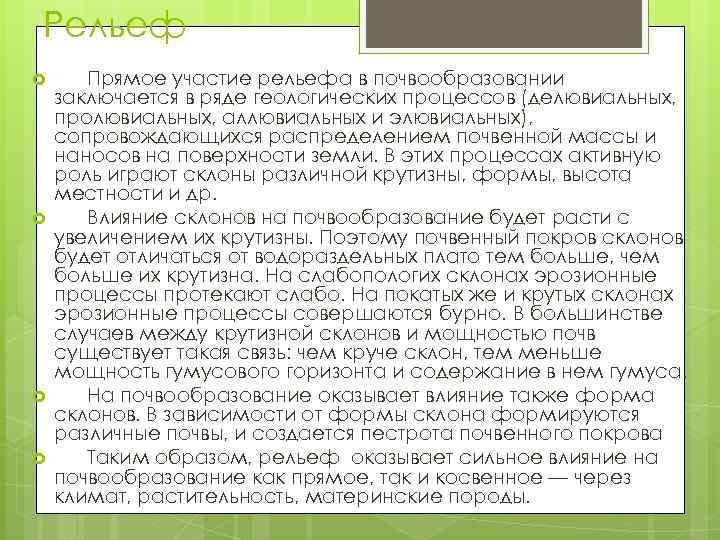 Рельеф

Прямое участие рельефа в почвообразовании заключается в ряде геологических процессов (делювиальных, пролювиальных, аллювиальных и элювиальных), сопровождающихся распределением почвенной массы и наносов на поверхности земли. В этих процессах активную роль играют склоны различной крутизны, формы, высота местности и др.

Влияние склонов на почвообразование будет расти с увеличением их крутизны. Поэтому почвенный покров склонов будет отличаться от водораздельных плато тем больше, чем больше их крутизна. На слабопологих склонах эрозионные процессы протекают слабо. На покатых же и крутых склонах эрозионные процессы совершаются бурно. В большинстве случаев между крутизной склонов и мощностью почв существует такая связь: чем круче склон, тем меньше мощность гумусового горизонта и содержание в нем гумуса.

На почвообразование оказывает влияние также форма склонов. В зависимости от формы склона формируются различные почвы, и создается пестрота почвенного покрова

Таким образом, рельеф оказывает сильное влияние на почвообразование как прямое, так и косвенное — через климат, растительность, материнские породы.